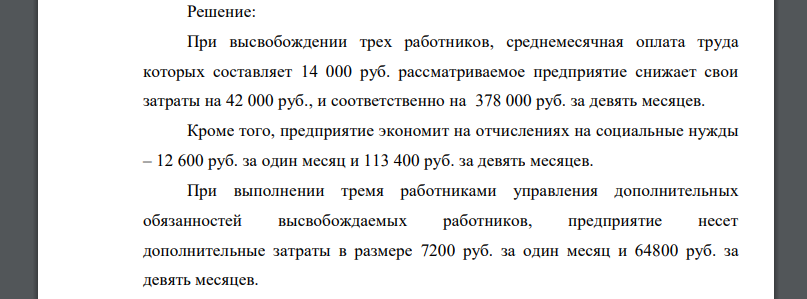 Решение:

При высвобождении трех работников, среднемесячная оплата труда которых составляет 14 000 руб. рассматриваемое предприятие снижает свои затраты на 42 000 руб., и соответственно на 378 000 руб. за девять месяцев.

Кроме того, предприятие экономит на отчислениях на социальные нужды – 12 600 руб. за один месяц и 113 400 руб. за девять месяцев.

При выполнении тремя работниками управления дополнительных обязанностей высвобождаемых работников, предприятие несет дополнительные затраты в размере 7200 руб. за один месяц и 64800 руб. за девять месяцев.